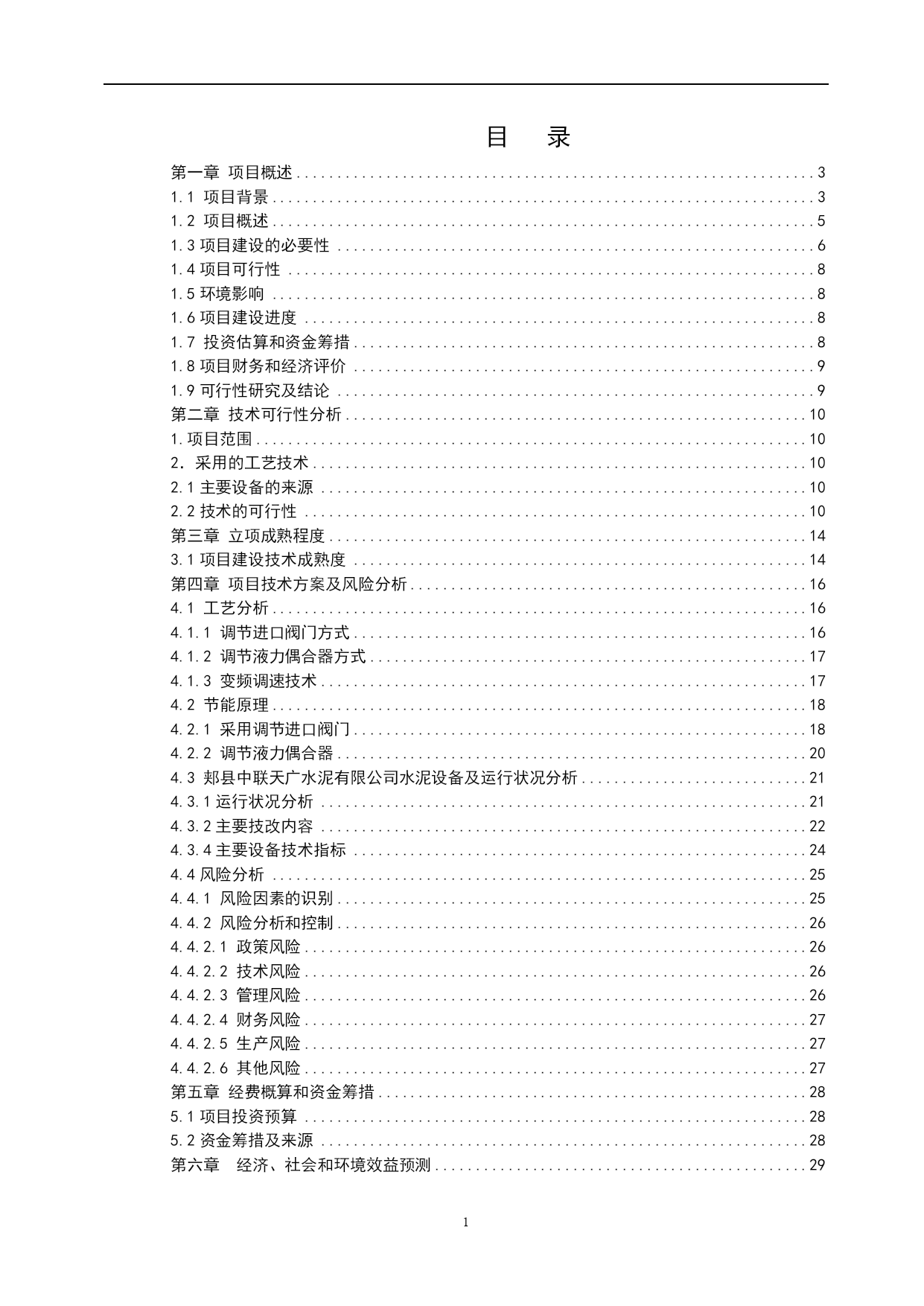 目 录

第一章 项目概述 ........ 3
1.1 项目背景 ........ 3
1.2 项目概述 ........ 5
1.3 项目建设的必要性 ........ 6
1.4 项目可行性 ........ 8
1.5 环境影响 ........ 8
1.6 项目建设进度 ........ 8
1.7 投资估算和资金筹措 ........ 8
1.8 项目财务和经济评价 ........ 9
1.9 可行性研究及结论 ........ 9
第二章 技术可行性分析 ........ 10
1.项目范围 ........ 10
2. 采用的工艺技术 ........ 10
2.1 主要设备的来源 ........ 10
2.2 技术的可行性 ........ 10
第三章 立项成熟程度 ........ 14
3.1 项目建设技术成熟度 ........ 14
第四章 项目技术方案及风险分析 ........ 16
4.1 工艺分析 ........ 16
4.1.1 调节进口阀门方式 ........ 16
4.1.2 调节液力偶合器方式 ........ 17
4.1.3 变频调速技术 ........ 17
4.2 节能原理 ........ 18
4.2.1 采用调节进口阀门 ........ 18
4.2.2 调节液力偶合器 ........ 20
4.3 郏县中联天广水泥有限公司水泥设备及运行状况分析 ........ 21
4.3.1 运行状况分析 ........ 21
4.3.2 主要技改内容 ........ 22
4.3.4 主要设备技术指标 ........ 24
4.4 风险分析 ........ 25
4.4.1 风险因素的识别 ........ 25
4.4.2 风险分析和控制 ........ 26
4.4.2.1 政策风险 ........ 26
4.4.2.2 技术风险 ........ 26
4.4.2.3 管理风险 ........ 26
4.4.2.4 财务风险 ........ 27
4.4.2.5 生产风险 ........ 27
4.4.2.6 其他风险 ........ 27
第五章 经费概算和资金筹措 ........ 28
5.1 项目投资预算 ........ 28
5.2 资金筹措及来源 ........ 28
第六章 经济、社会和环境效益预测 ........ 29

1